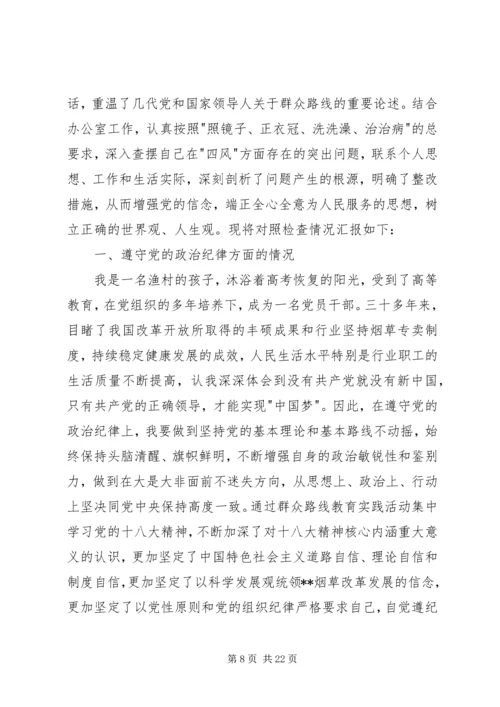 话，重温了几代党和国家领导人关于群众路线的重要论述。结合办公室工作，认真按照"照镜子、正衣冠、洗洗澡、治治病"的总要求，深入查摆自己在"四风"方面存在的突出问题，联系个人思想、工作和生活实际，深刻剖析了问题产生的根源，明确了整改措施，从而增强党的信念，端正全心全意为人民服务的思想，树立正确的世界观、人生观。现将对照检查情况汇报如下：

一、遵守党的政治纪律方面的情况

我是一名渔村的孩子，沐浴着高考恢复的阳光，受到了高等教育，在党组织的多年培养下，成为一名党员干部。三十多年来，目睹了我国改革开放所取得的丰硕成果和行业坚持烟草专卖制度，持续稳定健康发展的成效，人民生活水平特别是行业职工的生活质量不断提高，认我深深体会到没有共产党就没有新中国，只有共产党的正确领导，才能实现"中国梦"。因此，在遵守党的政治纪律上，我要做到坚持党的基本理论和基本路线不动摇，始终保持头脑清醒、旗帜鲜明，不断增强自身的政治敏锐性和鉴别力，做到在大是大非面前不迷失方向，从思想上、政治上、行动上坚决同党中央保持高度一致。通过群众路线教育实践活动集中学习党的十八大精神，不断加深了对十八大精神核心内涵重大意义的认识，更加坚定了中国特色社会主义道路自信、理论自信和制度自信，更加坚定了以科学发展观统领**烟草改革发展的信念，更加坚定了以党性原则和党的组织纪律严格要求自己，自觉遵纪

第 8 页 共 22 页